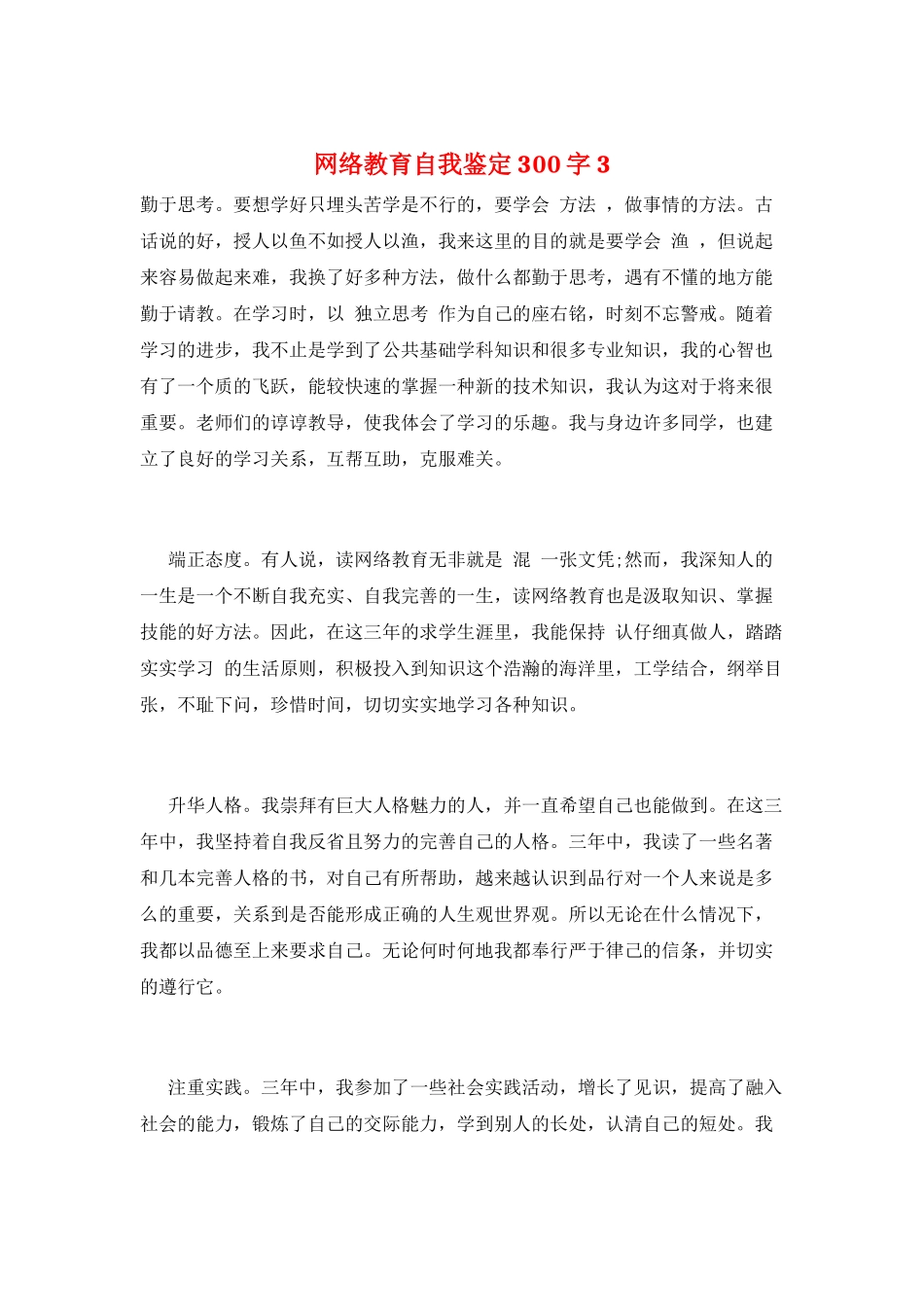 网络教育自我鉴定300字3

勤于思考。要想学好只埋头苦学是不行的，要学会 方法 ，做事情的方法。古话说的好，授人以鱼不如授人以渔，我来这里的目的就是要学会 渔 ，但说起来容易做起来难，我换了好多种方法，做什么都勤于思考，遇有不懂的地方能勤于请教。在学习时，以 独立思考 作为自己的座右铭，时刻不忘警戒。随着学习的进步，我不止是学到了公共基础学科知识和很多专业知识，我的心智也有了一个质的飞跃，能较快速的掌握一种新的技术知识，我认为这对于将来很重要。老师们的谆谆教导，使我体会了学习的乐趣。我与身边许多同学，也建立了良好的学习关系，互帮互助，克服难关。

端正态度。有人说，读网络教育无非就是 混 一张文凭;然而，我深知人的一生是一个不断自我充实、自我完善的一生，读网络教育也是汲取知识、掌握技能的好方法。因此，在这三年的求学生涯里，我能保持 认仔细真做人，踏踏实实学习 的生活原则，积极投入到知识这个浩瀚的海洋里，工学结合，纲举目张，不耻下问，珍惜时间，切切实实地学习各种知识。

升华人格。我崇拜有巨大人格魅力的人，并一直希望自己也能做到。在这三年中，我坚持着自我反省且努力的完善自己的人格。三年中，我读了一些名著和几本完善人格的书，对自己有所帮助，越来越认识到品行对一个人来说是多么的重要，关系到是否能形成正确的人生观世界观。所以无论在什么情况下，我都以品德至上来要求自己。无论何时何地我都奉行严于律己的信条，并切实的遵行它。

注重实践。三年中，我参加了一些社会实践活动，增长了见识，提高了融入社会的能力，锻炼了自己的交际能力，学到别人的长处，认清自己的短处。我